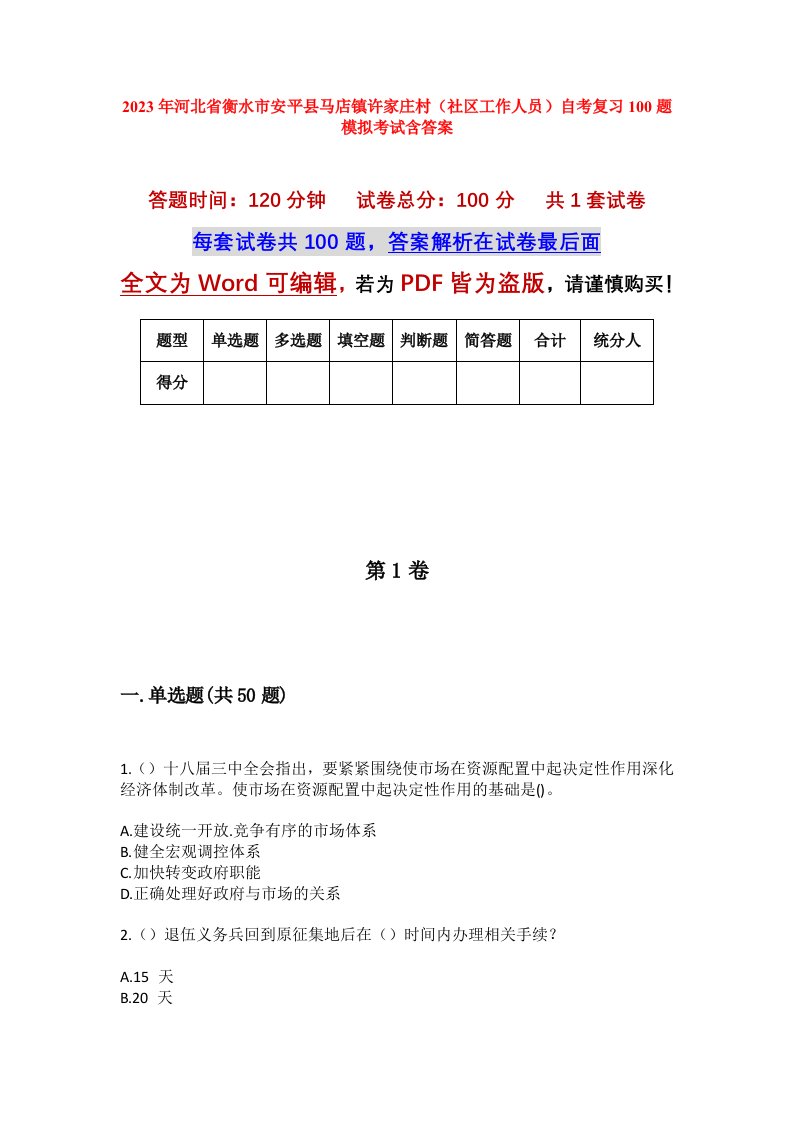 2023年河北省衡水市安平县马店镇许家庄村（社区工作人员）自考复习100题模拟考试含答案

答题时间：120分钟　试卷总分：100分　共1套试卷

每套试卷共100题，答案解析在试卷最后面

全文为Word可编辑，若为PDF皆为盗版，请谨慎购买！

| 题型 | 单选题 | 多选题 | 填空题 | 判断题 | 简答题 | 合计 | 统分人 |
|---|---|---|---|---|---|---|---|
| 得分 | | | | | | | |

第1卷

一.单选题(共50题)

1.（）十八届三中全会指出，要紧紧围绕使市场在资源配置中起决定性作用深化经济体制改革。使市场在资源配置中起决定性作用的基础是()。

A.建设统一开放.竞争有序的市场体系
B.健全宏观调控体系
C.加快转变政府职能
D.正确处理好政府与市场的关系

2.（）退伍义务兵回到原征集地后在（）时间内办理相关手续？

A.15 天
B.20 天